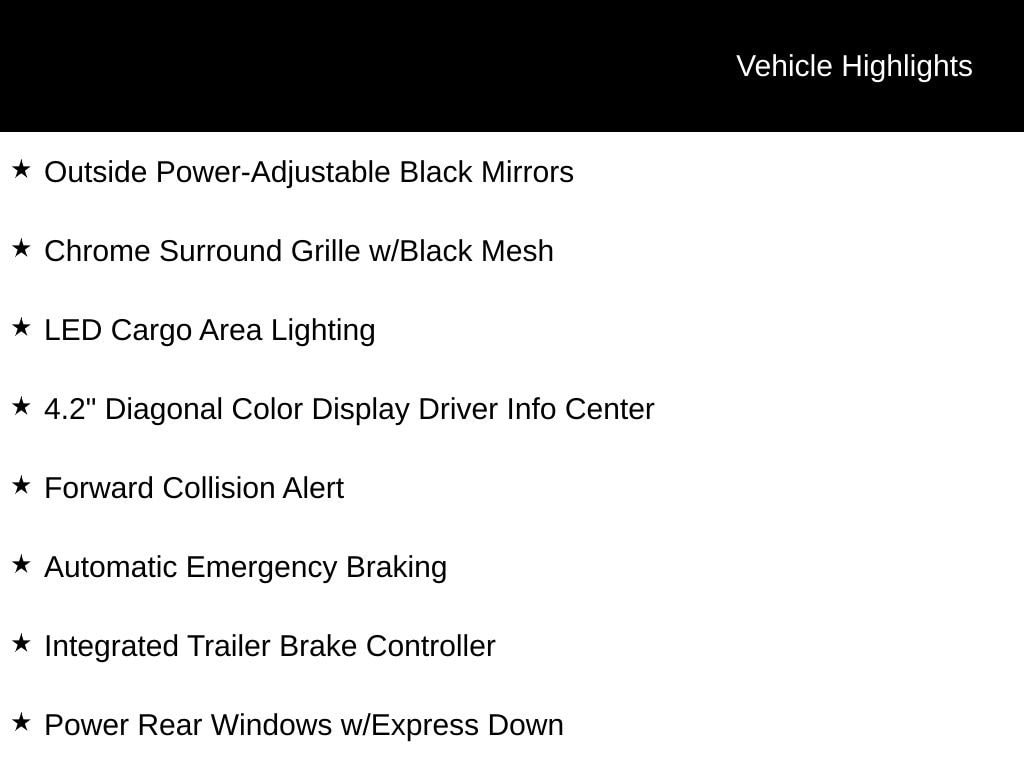 Vehicle Highlights

★ Outside Power-Adjustable Black Mirrors

★ Chrome Surround Grille w/Black Mesh

★ LED Cargo Area Lighting

★ 4.2" Diagonal Color Display Driver Info Center

★ Forward Collision Alert

★ Automatic Emergency Braking

★ Integrated Trailer Brake Controller

★ Power Rear Windows w/Express Down